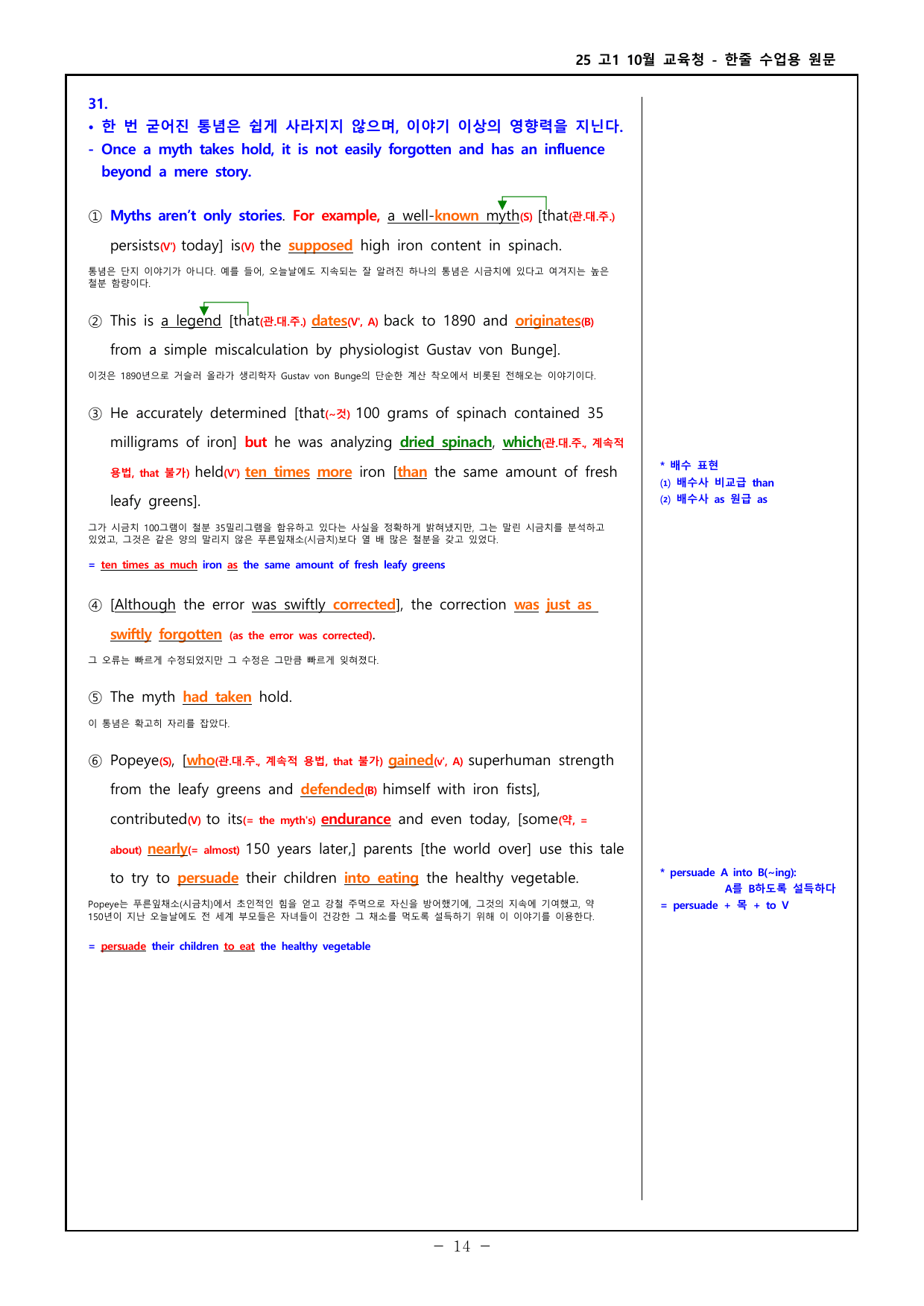 25 고1 10월 교육청 - 한줄 수업용 원문

31.

• 한 번 굳어진 통념은 쉽게 사라지지 않으며, 이야기 이상의 영향력을 지닌다.

- Once a myth takes hold, it is not easily forgotten and has an influence beyond a mere story.

① Myths aren't only stories. For example, a well-known myth(S) [that(관.대.주.) persists(V') today] is(V) the supposed high iron content in spinach.

통념은 단지 이야기가 아니다. 예를 들어, 오늘날에도 지속되는 잘 알려진 하나의 통념은 시금치에 있다고 여겨지는 높은 철분 함량이다.

② This is a legend [that(관.대.주.) dates(V', A) back to 1890 and originates(B) from a simple miscalculation by physiologist Gustav von Bunge].

이것은 1890년으로 거슬러 올라가 생리학자 Gustav von Bunge의 단순한 계산 착오에서 비롯된 전해오는 이야기이다.

③ He accurately determined [that(~것) 100 grams of spinach contained 35 milligrams of iron] but he was analyzing dried spinach, which(관.대.주., 계속적 용법, that 불가) held(V') ten times more iron [than the same amount of fresh leafy greens].

그가 시금치 100그램이 철분 35밀리그램을 함유하고 있다는 사실을 정확하게 밝혀냈지만, 그는 말린 시금치를 분석하고 있었고, 그것은 같은 양의 말리지 않은 푸른잎채소(시금치)보다 열 배 많은 철분을 갖고 있었다.

= ten times as much iron as the same amount of fresh leafy greens

④ [Although the error was swiftly corrected], the correction was just as swiftly forgotten (as the error was corrected).

그 오류는 빠르게 수정되었지만 그 수정은 그만큼 빠르게 잊혀졌다.

⑤ The myth had taken hold.

이 통념은 확고히 자리를 잡았다.

⑥ Popeye(S), [who(관.대.주., 계속적 용법, that 불가) gained(V', A) superhuman strength from the leafy greens and defended(B) himself with iron fists], contributed(V) to its(= the myth's) endurance and even today, [some(약, = about) nearly(= almost) 150 years later,] parents [the world over] use this tale to try to persuade their children into eating the healthy vegetable.

Popeye는 푸른잎채소(시금치)에서 초인적인 힘을 얻고 강철 주먹으로 자신을 방어했기에, 그것의 지속에 기여했고, 약 150년이 지난 오늘날에도 전 세계 부모들은 자녀들이 건강한 그 채소를 먹도록 설득하기 위해 이 이야기를 이용한다.

= persuade their children to eat the healthy vegetable

* 배수 표현
(1) 배수사 비교급 than
(2) 배수사 as 원급 as

* persuade A into B(~ing):
A를 B하도록 설득하다
= persuade + 목 + to V

- 14 -